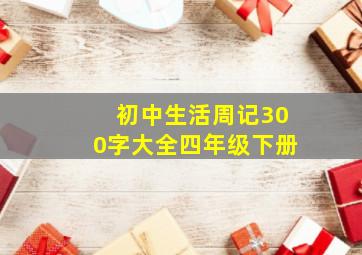 初中生活周记300字大全四年级下册